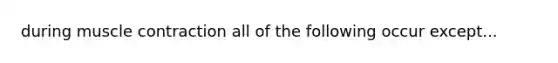 during muscle contraction all of the following occur except...